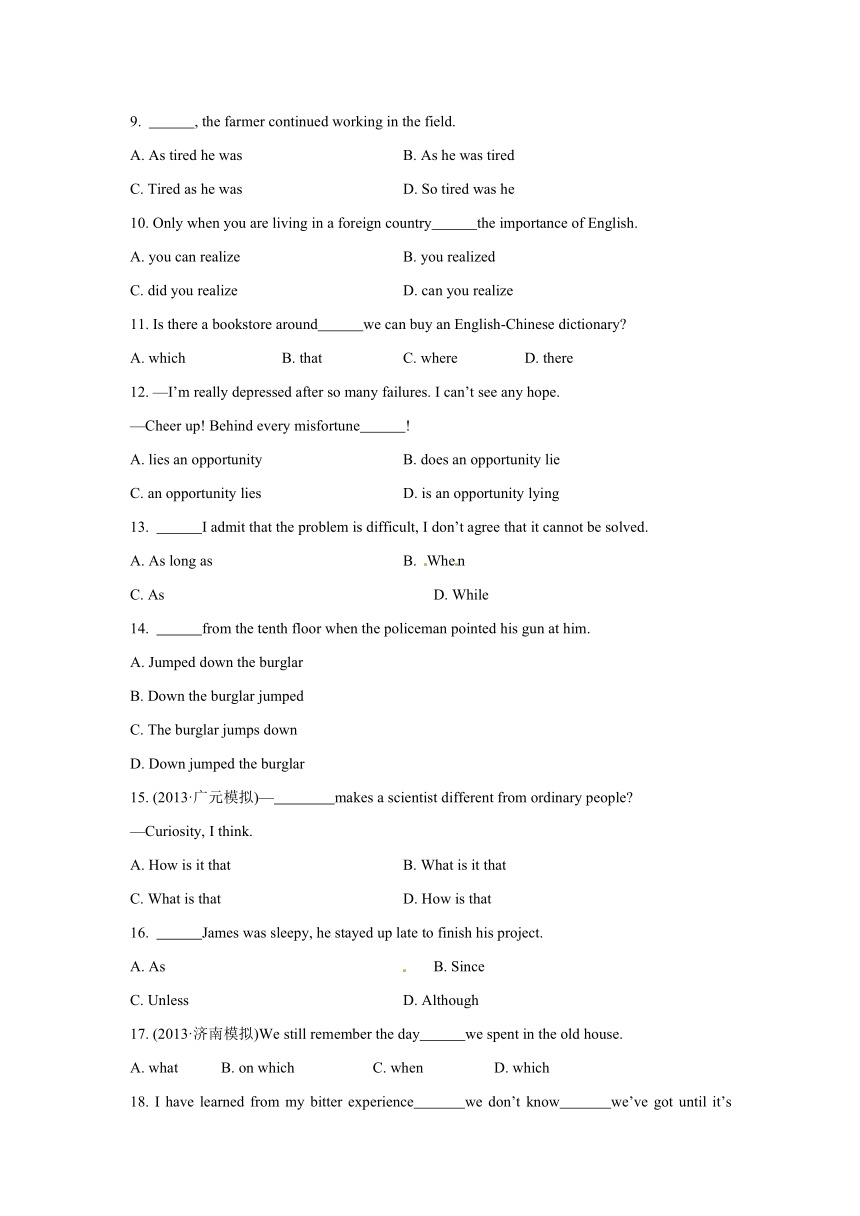 9. ______, the farmer continued working in the field.

A. As tired he was

B. As he was tired

C. Tired as he was

D. So tired was he

10. Only when you are living in a foreign country______the importance of English.

A. you can realize

B. you realized

C. did you realize

D. can you realize

11. Is there a bookstore around______we can buy an English-Chinese dictionary?

A. which

B. that

C. where

D. there

12. —I'm really depressed after so many failures. I can't see any hope.

—Cheer up! Behind every misfortune______!

A. lies an opportunity

B. does an opportunity lie

C. an opportunity lies

D. is an opportunity lying

13. ______I admit that the problem is difficult, I don't agree that it cannot be solved.

A. As long as

B. When

C. As

D. While

14. ______from the tenth floor when the policeman pointed his gun at him.

A. Jumped down the burglar

B. Down the burglar jumped

C. The burglar jumps down

D. Down jumped the burglar

15. (2013·广元模拟)—________makes a scientist different from ordinary people?

—Curiosity, I think.

A. How is it that

B. What is it that

C. What is that

D. How is that

16. ______James was sleepy, he stayed up late to finish his project.

A. As

B. Since

C. Unless

D. Although

17. (2013·济南模拟)We still remember the day______we spent in the old house.

A. what

B. on which

C. when

D. which

18. I have learned from my bitter experience_______we don't know_______we've got until it's